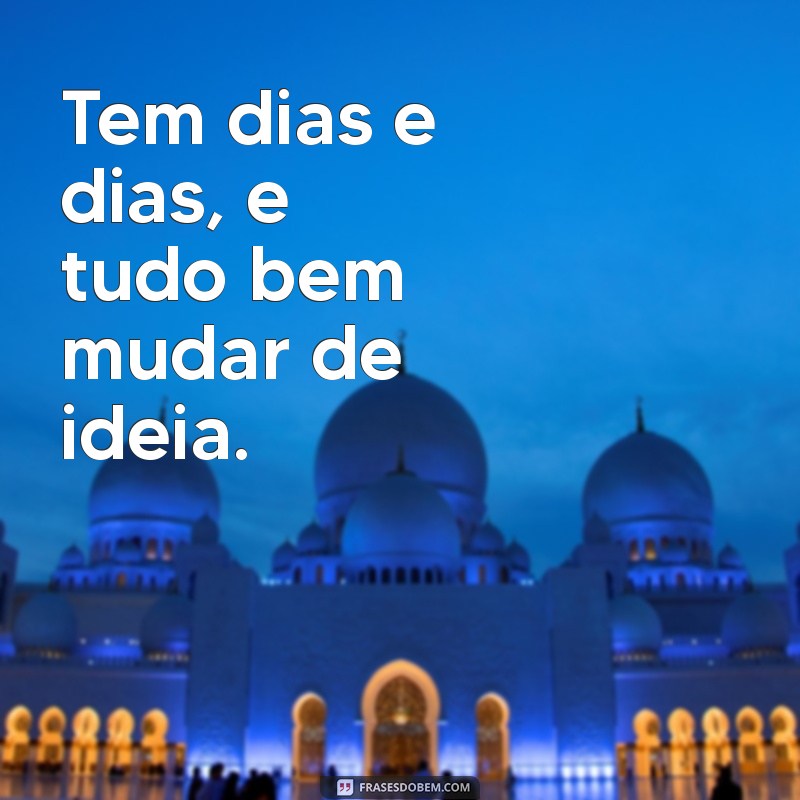 Tem dias e dias, e tudo bem mudar de ideia.

FRASESDOBEM.COM